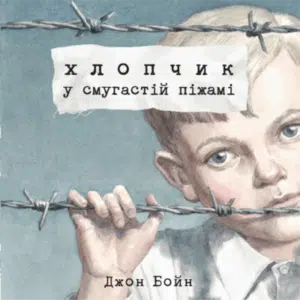 ХЛОПЧИК
у смугастій піжамі

Джон Бойн